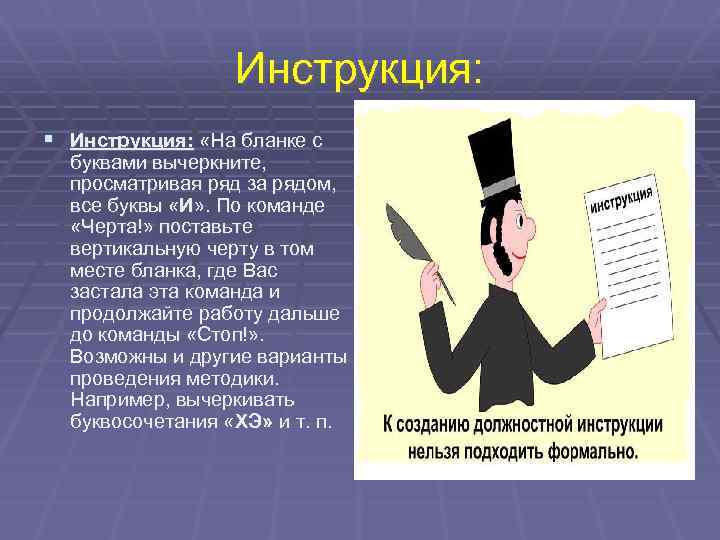 Инструкция:

Инструкция: «На бланке с буквами вычеркните, просматривая ряд за рядом, все буквы «И». По команде «Черта!» поставьте вертикальную черту в том месте бланка, где Вас застала эта команда и продолжайте работу дальше до команды «Стоп!». Возможны и другие варианты проведения методики. Например, вычеркивать буквосочетания «ХЭ» и т. п.

инструкция

К созданию должностной инструкции нельзя подходить формально.